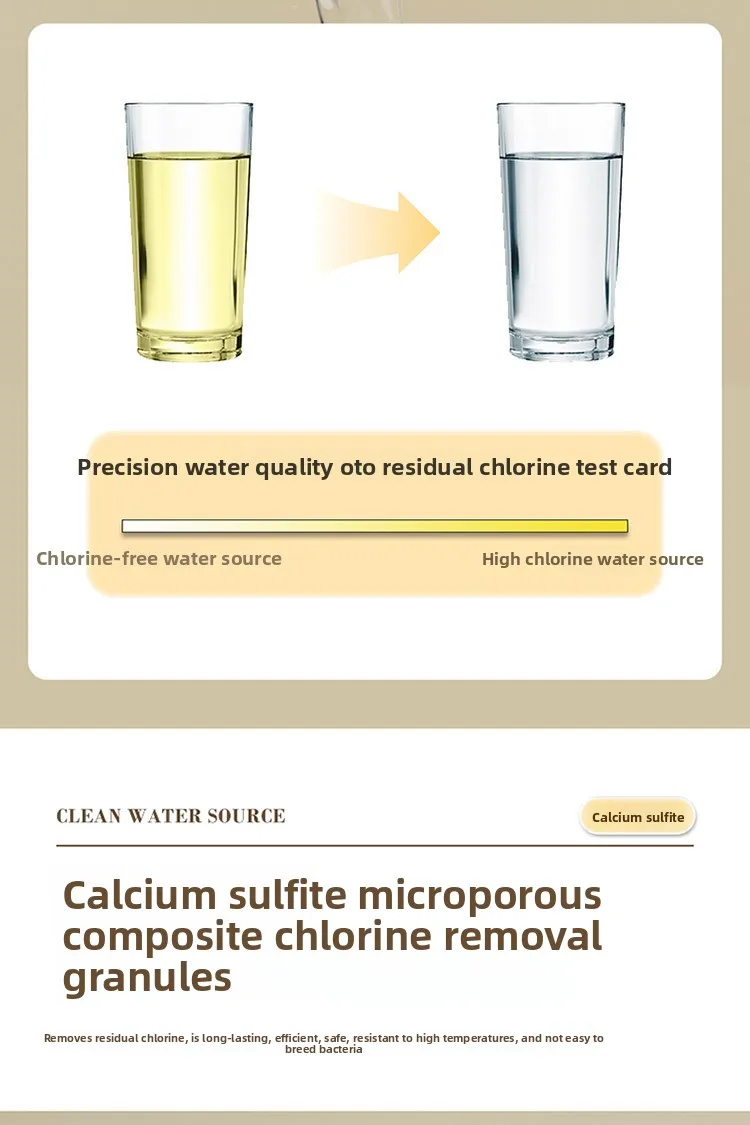 Precision water quality oto residual chlorine test card

Chlorine-free water source

High chlorine water source

CLEAN WATER SOURCE

Calcium sulfite

Calcium sulfite microporous composite chlorine removal granules

Removes residual chlorine, is long-lasting, efficient, safe, resistant to high temperatures, and not easy to breed bacteria